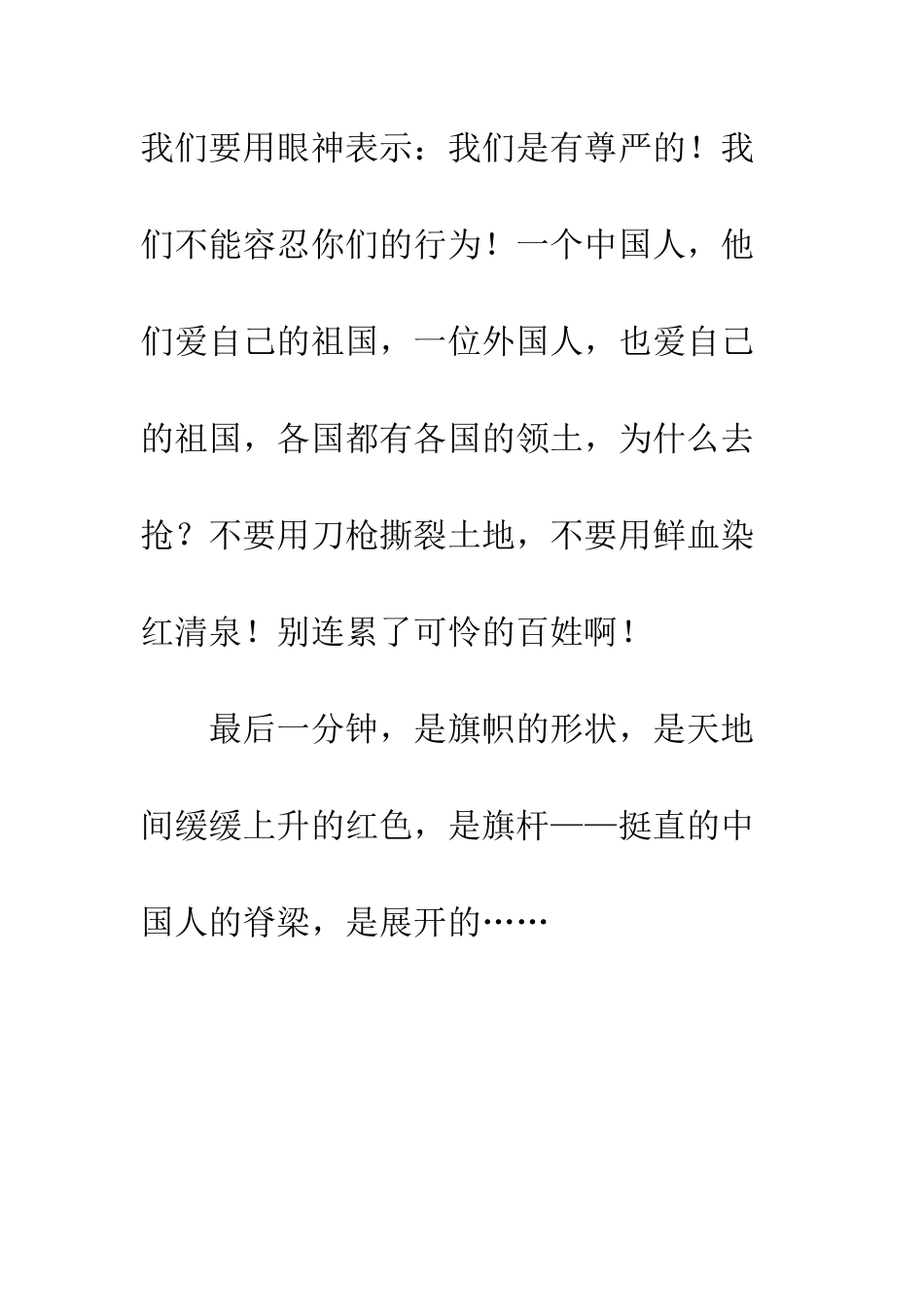 我们要用眼神表示：我们是有尊严的！我们不能容忍你们的行为！一个中国人，他们爱自己的祖国，一位外国人，也爱自己的祖国，各国都有各国的领土，为什么去抢？不要用刀枪撕裂土地，不要用鲜血染红清泉！别连累了可怜的百姓啊！

最后一分钟，是旗帜的形状，是天地间缓缓上升的红色，是旗杆——挺直的中国人的脊梁，是展开的……